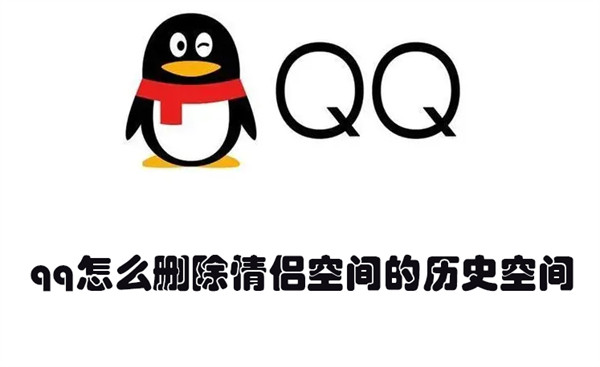 QQ

qq怎么删除情侣空间的历史空间